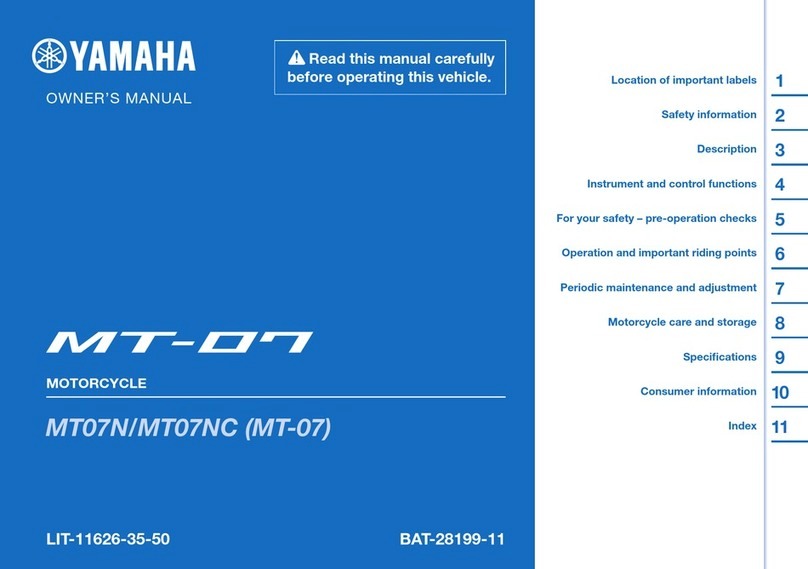 YAMAHA

OWNER'S MANUAL

Read this manual carefully before operating this vehicle.

MT-07

MOTORCYCLE

MT07N/MT07NC (MT-07)

LIT-11626-35-50

BAT-28199-11

Location of important labels 1

Safety information 2

Description 3

Instrument and control functions 4

For your safety – pre-operation checks 5

Operation and important riding points 6

Periodic maintenance and adjustment 7

Motorcycle care and storage 8

Specifications 9

Consumer information 10

Index 11